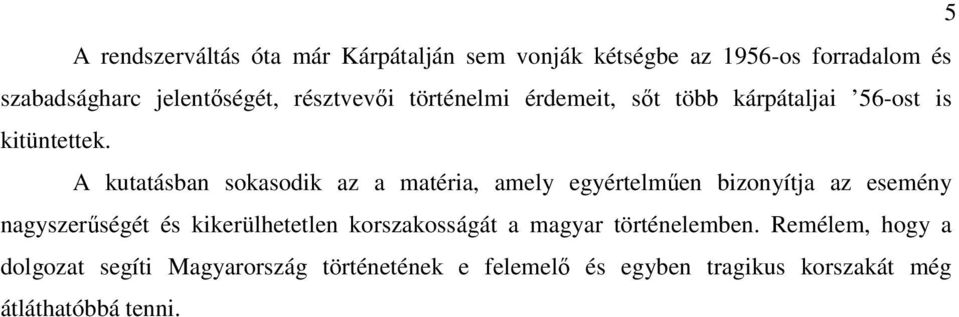 5

A rendszerváltás óta már Kárpátalján sem vonják kétségbe az 1956-os forradalom és szabadságharc jelentőségét, résztvevői történelmi érdemeit, sőt több kárpátaljai ’56-ost is kitüntettek.

A kutatásban sokasodik az a matéria, amely egyértelműen bizonyítja az esemény nagyszerűségét és kikerülhetetlen korszakosságát a magyar történelemben. Remélem, hogy a dolgozat segíti Magyarország történetének e felemelő és egyben tragikus korszakát még átláthatóbbá tenni.